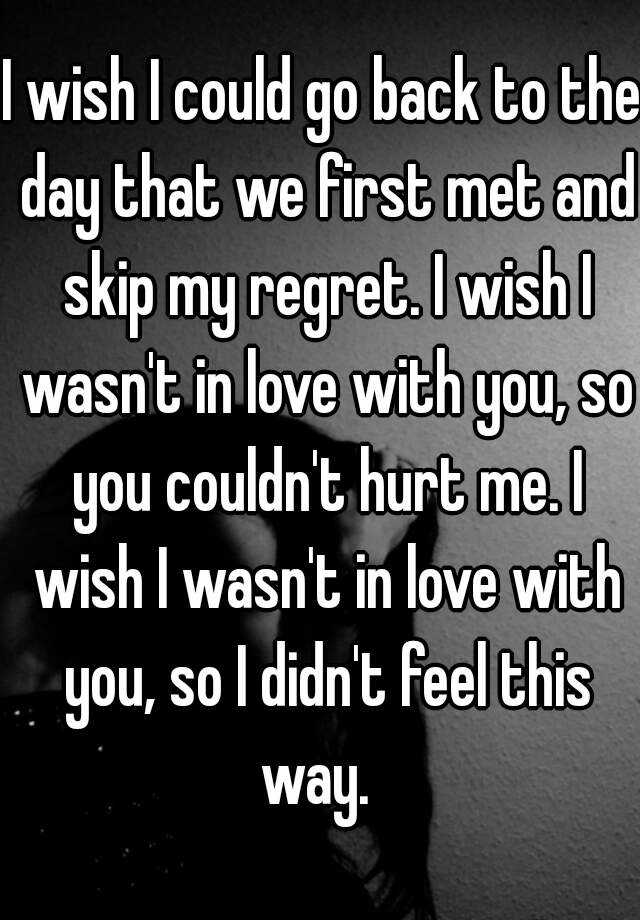 I wish I could go back to the day that we first met and skip my regret. I wish I wasn't in love with you, so you couldn't hurt me. I wish I wasn't in love with you, so I didn't feel this way.